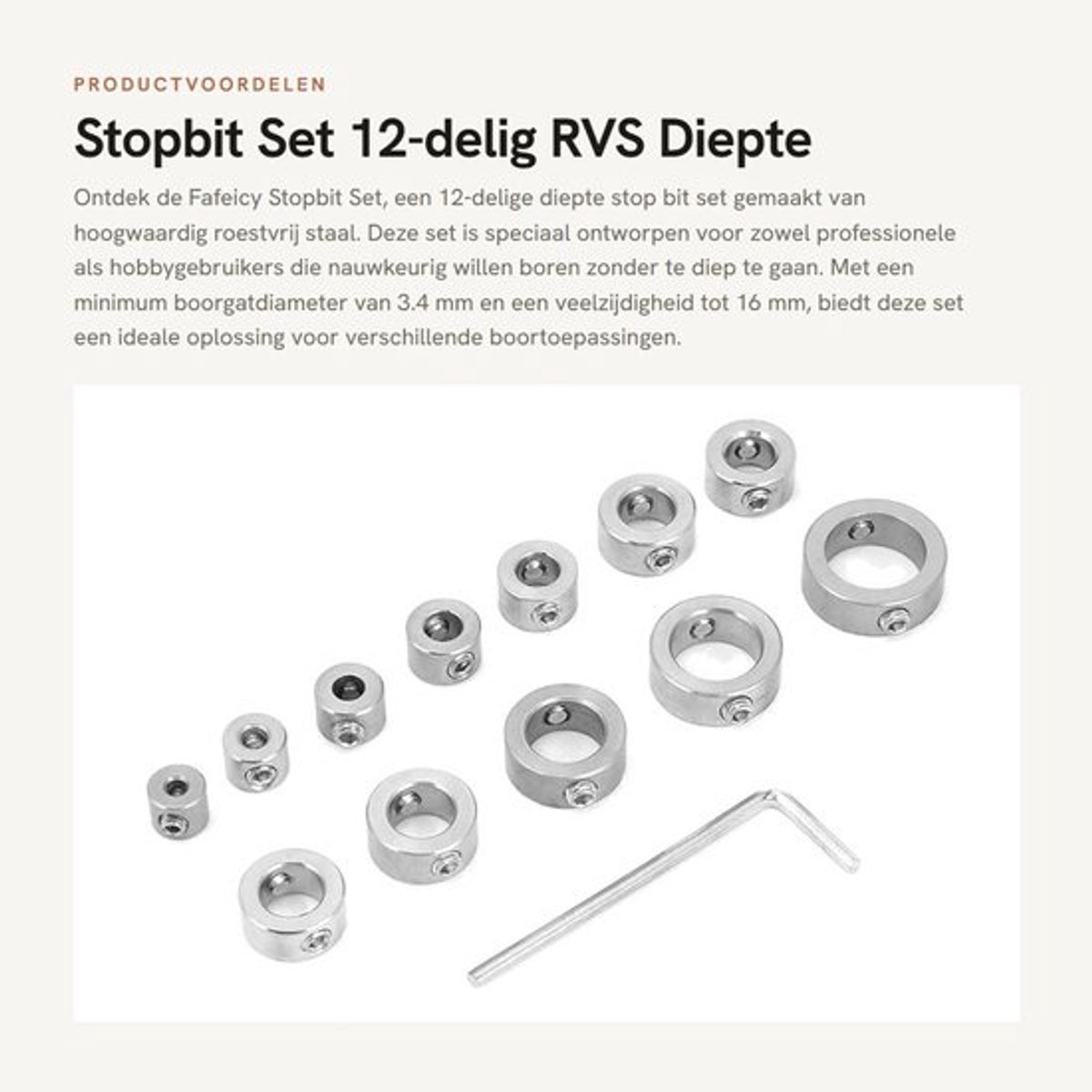 PRODUCTVOORDELEN

Stopbit Set 12-delig RVS Diepte

Ontdek de Fafeicy Stopbit Set, een 12-delige diepte stop bit set gemaakt van hoogwaardig roestvrij staal. Deze set is speciaal ontworpen voor zowel professionele als hobbygebruikers die nauwkeurig willen boren zonder te diep te gaan. Met een minimum boorgatdiameter van 3.4 mm en een veelzijdigheid tot 16 mm, biedt deze set een ideale oplossing voor verschillende boortoepassingen.